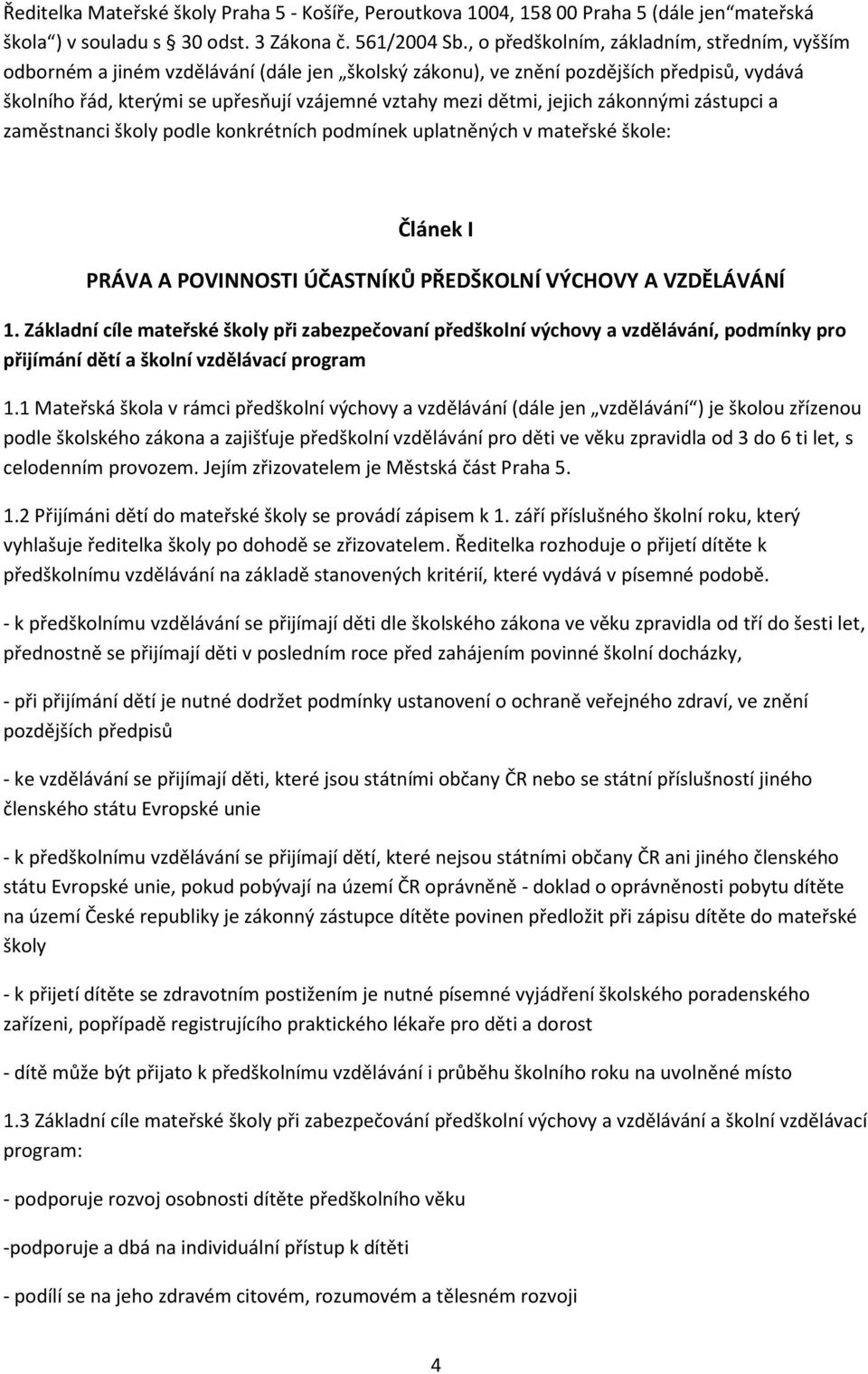 Ředitelka Mateřské školy Praha 5 - Košíře, Peroutkova 1004, 158 00 Praha 5 (dále jen“mateřská škola“) v souladu s § 30 odst. 3 Zákona č. 561/2004 Sb., o předškolním, základním, středním, vyšším odborném a jiném vzdělávání (dále jen „školský zákonu), ve znění pozdějších předpisů, vydává školního řád, kterými se upřesňují vzájemné vztahy mezi dětmi, jejich zákonnými zástupci a zaměstnanci školy podle konkrétních podmínek uplatněných v mateřské škole:

Článek I

PRÁVA A POVINNOSTI ÚČASTNÍKŮ PŘEDŠKOLNÍ VÝCHOVY A VZDĚLÁVÁNÍ

1. Základní cíle mateřské školy při zabezpečovaní předškolní výchovy a vzdělávání, podmínky pro přijímání dětí a školní vzdělávací program

1.1 Mateřská škola v rámci předškolní výchovy a vzdělávání (dále jen „vzdělávání“) je školou zřízenou podle školského zákona a zajišťuje předškolní vzdělávání pro děti ve věku zpravidla od 3 do 6 ti let, s celodenním provozem. Jejím zřizovatelem je Městská část Praha 5.

1.2 Přijímáni dětí do mateřské školy se provádí zápisem k 1. září příslušného školní roku, který vyhlašuje ředitelka školy po dohodě se zřizovatelem. Ředitelka rozhoduje o přijetí dítěte k předškolnímu vzdělávání na základě stanovených kritérií, které vydává v písemné podobě.

- k předškolnímu vzdělávání se přijímají děti dle školského zákona ve věku zpravidla od tří do šesti let, přednostně se přijímají děti v posledním roce před zahájením povinné školní docházky,

- při přijímání dětí je nutné dodržet podmínky ustanovení o ochraně veřejného zdraví, ve znění pozdějších předpisů

- ke vzdělávání se přijímají děti, které jsou státními občany ČR nebo se státní příslušností jiného členského státu Evropské unie

- k předškolnímu vzdělávání se přijímají dětí, které nejsou státními občany ČR ani jiného členského státu Evropské unie, pokud pobývají na území ČR oprávněně - doklad o oprávněnosti pobytu dítěte na území České republiky je zákonný zástupce dítěte povinen předložit při zápisu dítěte do mateřské školy

- k přijetí dítěte se zdravotním postižením je nutné písemné vyjádření školského poradenského zařízeni, popřípadě registrujícího praktického lékaře pro děti a dorost

- dítě může být přijato k předškolnímu vzdělávání i průběhu školního roku na uvolněné místo

1.3 Základní cíle mateřské školy při zabezpečovaní předškolní výchovy a vzdělávání a školní vzdělávací program:

- podporuje rozvoj osobnosti dítěte předškolního věku

-podporuje a dbá na individuální přístup k dítěti

- podílí se na jeho zdravém citovém, rozumovém a tělesném rozvoji

4